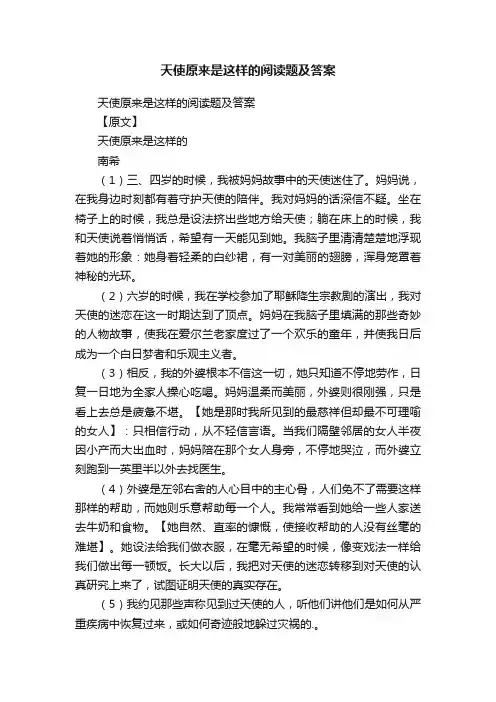 天使原来是这样的阅读题及答案

天使原来是这样的阅读题及答案

【原文】

天使原来是这样的

南希

（1）三、四岁的时候，我被妈妈故事中的天使迷住了。妈妈说，在我身边时刻都有着守护天使的陪伴。我对妈妈的话深信不疑。坐在椅子上的时候，我总是设法挤出些地方给天使；躺在床上的时候，我和天使说着悄悄话，希望有一天能见到她。我脑子里清清楚楚地浮现着她的形象：她身着轻柔的白纱裙，有一对美丽的翅膀，浑身笼罩着神秘的光环。

（2）六岁的时候，我在学校参加了耶稣降生宗教剧的演出，我对天使的迷恋在这一时期达到了顶点。妈妈在我脑子里填满的那些奇妙的人物故事，使我在爱尔兰老家度过了一个欢乐的童年，并使我日后成为一个白日梦者和乐观主义者。

（3）相反，我的外婆根本不信这一切，她只知道不停地劳作，日复一日地为全家人操心吃喝。妈妈温柔而美丽，外婆则很刚强，只是看上去总是疲惫不堪。【她是那时我所见到的最慈祥但却最不可理喻的女人】：只相信行动，从不轻信言语。当我们隔壁邻居的女人半夜因小产而大出血时，妈妈陪在那个女人身旁，不停地哭泣，而外婆立刻跑到一英里半以外去找医生。

（4）外婆是左邻右舍的人心目中的主心骨，人们免不了需要这样那样的帮助，而她则乐意帮助每一个人。我常常看到她给一些人家送去牛奶和食物。【她自然、直率的慷慨，使接收帮助的人没有丝毫的难堪】。她设法给我们做衣服，在毫无希望的时候，像变戏法一样给我们做出每一顿饭。长大以后，我把对天使的迷恋转移到对天使的认真研究上来了，试图证明天使的真实存在。

（5）我约见那些声称见到过天使的人，听他们讲他们是如何从严重疾病中恢复过来，或如何奇迹般地躲过灾祸的.。